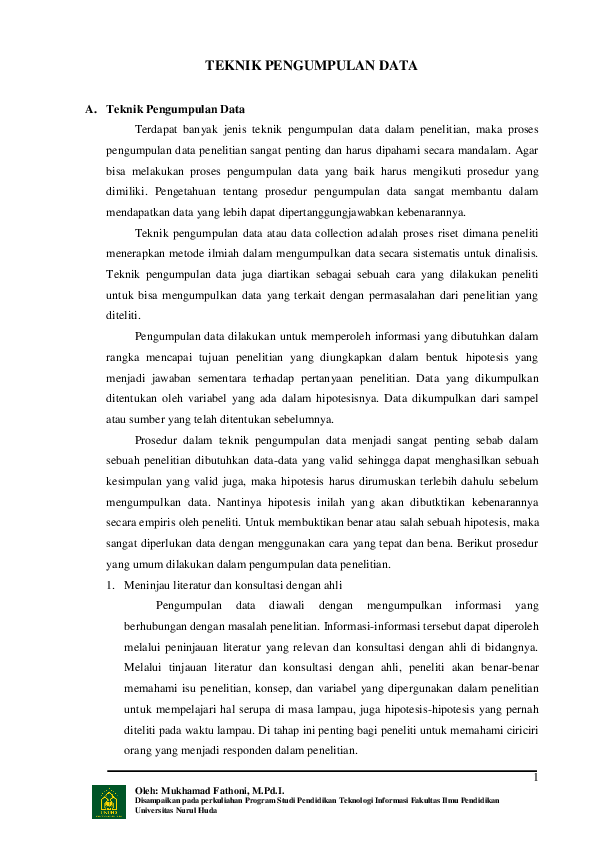 TEKNIK PENGUMPULAN DATA

A. Teknik Pengumpulan Data

Terdapat banyak jenis teknik pengumpulan data dalam penelitian, maka proses pengumpulan data penelitian sangat penting dan harus dipahami secara mandalam. Agar bisa melakukan proses pengumpulan data yang baik harus mengikuti prosedur yang dimiliki. Pengetahuan tentang prosedur pengumpulan data sangat membantu dalam mendapatkan data yang lebih dapat dipertanggungjawabkan kebenarannya.

Teknik pengumpulan data atau data collection adalah proses riset dimana peneliti menerapkan metode ilmiah dalam mengumpulkan data secara sistematis untuk dinalisis. Teknik pengumpulan data juga diartikan sebagai sebuah cara yang dilakukan peneliti untuk bisa mengumpulkan data yang terkait dengan permasalahan dari penelitian yang diteliti.

Pengumpulan data dilakukan untuk memperoleh informasi yang dibutuhkan dalam rangka mencapai tujuan penelitian yang diungkapkan dalam bentuk hipotesis yang menjadi jawaban sementara terhadap pertanyaan penelitian. Data yang dikumpulkan ditentukan oleh variabel yang ada dalam hipotesisnya. Data dikumpulkan dari sampel atau sumber yang telah ditentukan sebelumnya.

Prosedur dalam teknik pengumpulan data menjadi sangat penting sebab dalam sebuah penelitian dibutuhkan data-data yang valid sehingga dapat menghasilkan sebuah kesimpulan yang valid juga, maka hipotesis harus dirumuskan terlebih dahulu sebelum mengumpulkan data. Nantinya hipotesis inilah yang akan dibutktikan kebenarannya secara empiris oleh peneliti. Untuk membuktikan benar atau salah sebuah hipotesis, maka sangat diperlukan data dengan menggunakan cara yang tepat dan bena. Berikut prosedur yang umum dilakukan dalam pengumpulan data penelitian.

1. Meninjau literatur dan konsultasi dengan ahli

Pengumpulan data diawali dengan mengumpulkan informasi yang berhubungan dengan masalah penelitian. Informasi-informasi tersebut dapat diperoleh melalui peninjauan literatur yang relevan dan konsultasi dengan ahli di bidangnya. Melalui tinjauan literatur dan konsultasi dengan ahli, peneliti akan benar-benar memahami isu penelitian, konsep, dan variabel yang dipergunakan dalam penelitian untuk mempelajari hal serupa di masa lampau, juga hipotesis-hipotesis yang pernah diteliti pada waktu lampau. Di tahap ini penting bagi peneliti untuk memahami ciriciri orang yang menjadi responden dalam penelitian.

1

Oleh: Mukhamad Fathoni, M.Pd.I.
Disampaikan pada perkuliahan Program Studi Pendidikan Teknologi Informasi Fakultas Ilmu Pendidikan Universitas Nurul Huda